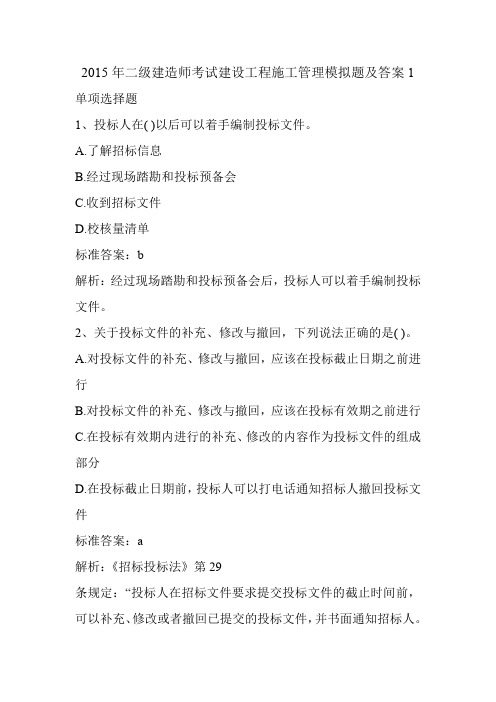 2015 年二级建造师考试建设工程施工管理模拟题及答案 1

单项选择题

1、投标人在( )以后可以着手编制投标文件。

A.了解招标信息

B.经过现场踏勘和投标预备会

C.收到招标文件

D.校核量清单

标准答案：b

解析：经过现场踏勘和投标预备会后，投标人可以着手编制投标文件。

2、关于投标文件的补充、修改与撤回，下列说法正确的是( )。

A.对投标文件的补充、修改与撤回，应该在投标截止日期之前进行

B.对投标文件的补充、修改与撤回，应该在投标有效期之前进行

C.在投标有效期内进行的补充、修改的内容作为投标文件的组成部分

D.在投标截止日期前，投标人可以打电话通知招标人撤回投标文件

标准答案：a

解析：《招标投标法》第 29

条规定：“投标人在招标文件要求提交投标文件的截止时间前，可以补充、修改或者撤回已提交的投标文件，并书面通知招标人。